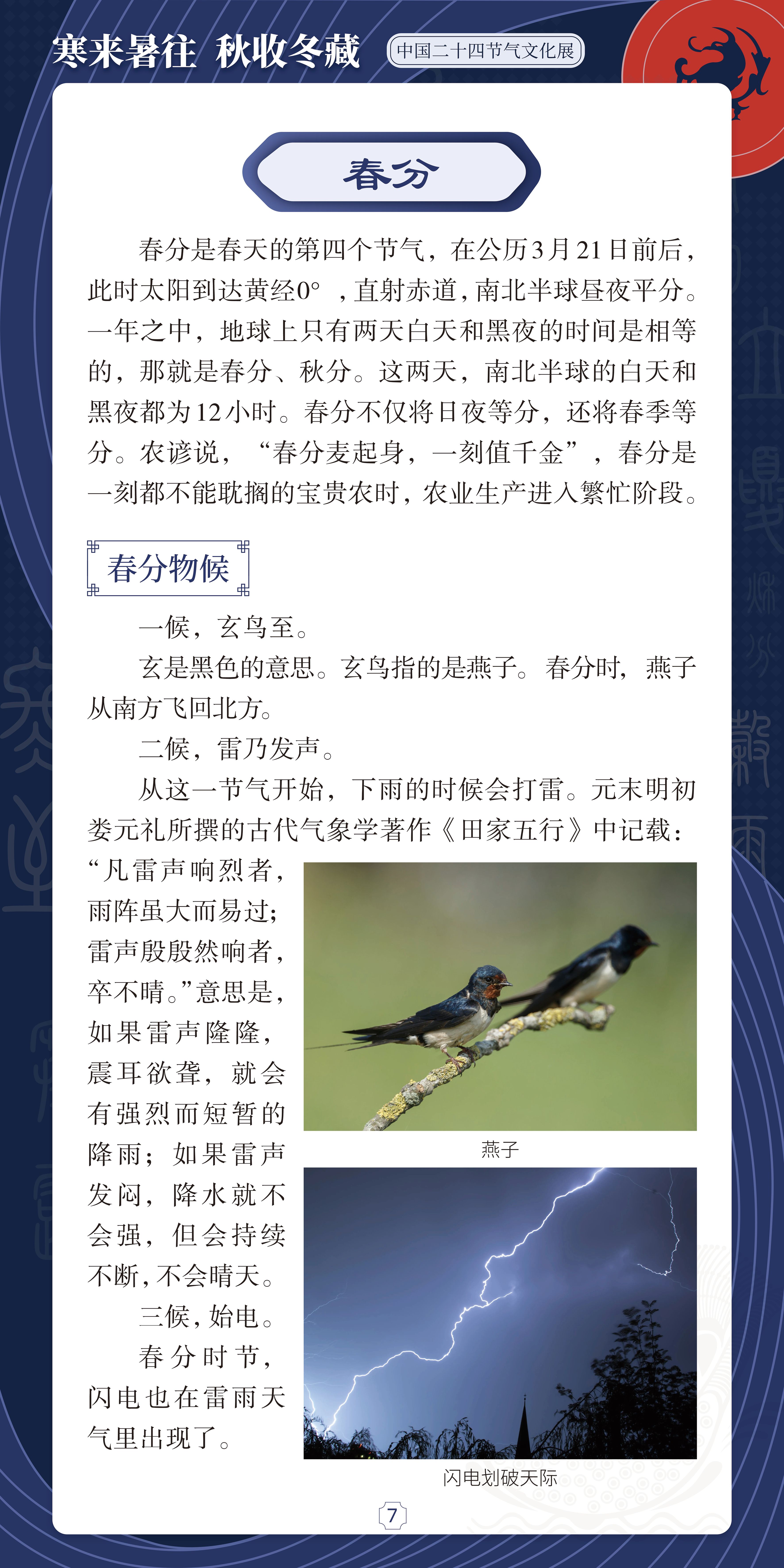 寒来暑往 秋收冬藏

中国二十四节气文化展

春分

春分是春天的第四个节气，在公历3月21日前后，此时太阳到达黄经0°，直射赤道，南北半球昼夜平分。一年之中，地球上只有两天白天和黑夜的时间是相等的，那就是春分、秋分。这两天，南北半球的白天和黑夜都为12小时。春分不仅将日夜等分，还将春季等分。农谚说，“春分麦起身，一刻值千金”，春分是一刻都不能耽搁的宝贵农时，农业生产进入繁忙阶段。

春分物候

一候，玄鸟至。

玄是黑色的意思。玄鸟指的是燕子。春分时，燕子从南方飞回北方。

二候，雷乃发声。

从这一节气开始，下雨的时候会打雷。元末明初娄元礼所撰的古代气象学著作《田家五行》中记载：“凡雷声响烈者，雨阵虽大而易过；雷声殷殷然响者，卒不晴。”意思是，如果雷声隆隆，震耳欲聋，就会有强烈而短暂的降雨；如果雷声发闷，降水就不会强，但会持续不断，不会晴天。

三候，始电。

春分时节，闪电也在雷雨天气里出现了。

燕子

闪电划破天际

7